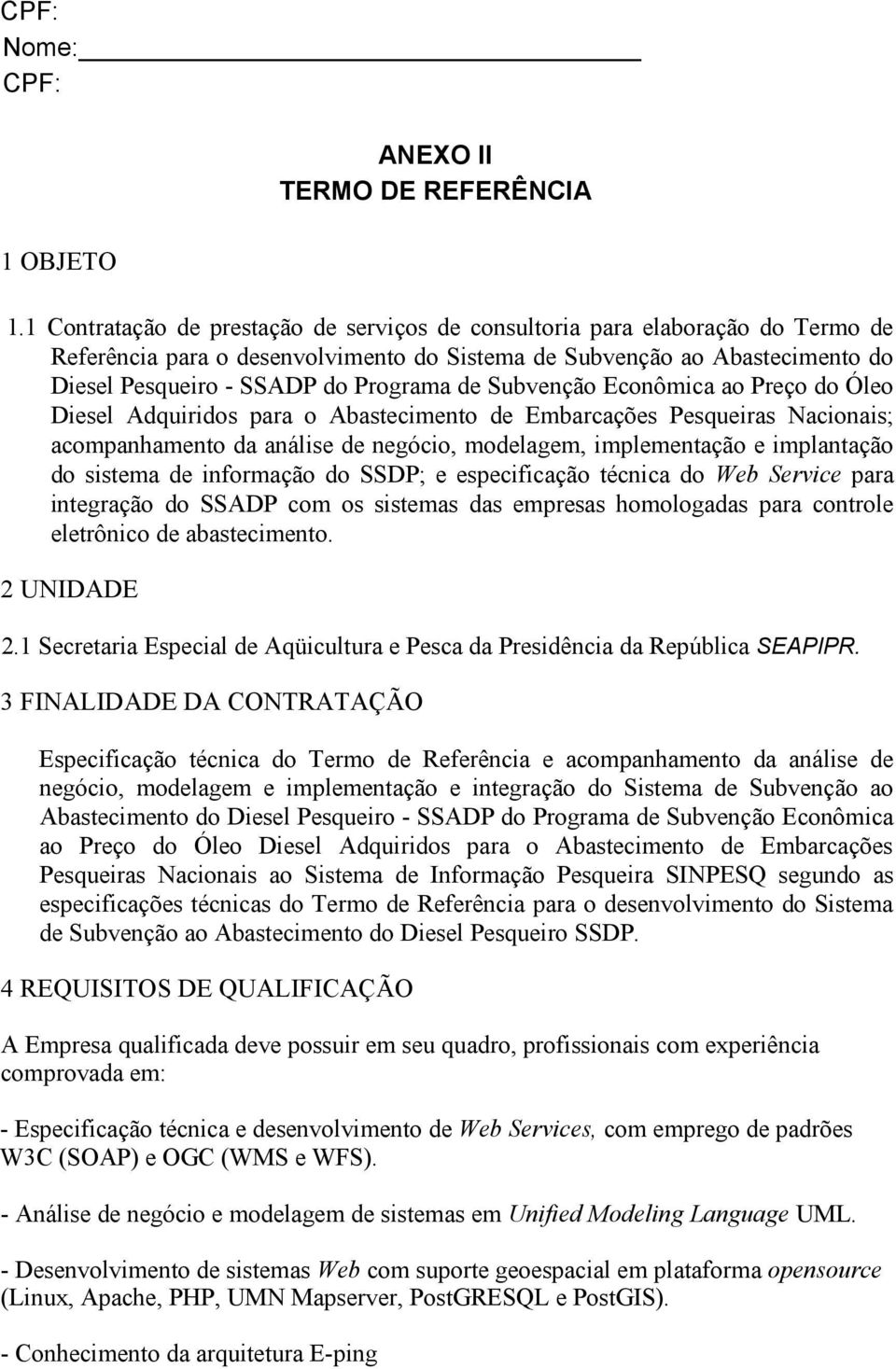 CPF:
Nome:
CPF:

ANEXO II
TERMO DE REFERÊNCIA

1 OBJETO

1.1 Contratação de prestação de serviços de consultoria para elaboração do Termo de Referência para o desenvolvimento do Sistema de Subvenção ao Abastecimento do Diesel Pesqueiro - SSADP do Programa de Subvenção Econômica ao Preço do Óleo Diesel Adquiridos para o Abastecimento de Embarcações Pesqueiras Nacionais; acompanhamento da análise de negócio, modelagem, implementação e implantação do sistema de informação do SSDP; e especificação técnica do Web Service para integração do SSADP com os sistemas das empresas homologadas para controle eletrônico de abastecimento.

2 UNIDADE

2.1 Secretaria Especial de Aqüicultura e Pesca da Presidência da República SEAPIPR.

3 FINALIDADE DA CONTRATAÇÃO

Especificação técnica do Termo de Referência e acompanhamento da análise de negócio, modelagem e implementação e integração do Sistema de Subvenção ao Abastecimento do Diesel Pesqueiro - SSADP do Programa de Subvenção Econômica ao Preço do Óleo Diesel Adquiridos para o Abastecimento de Embarcações Pesqueiras Nacionais ao Sistema de Informação Pesqueira SINPESQ segundo as especificações técnicas do Termo de Referência para o desenvolvimento do Sistema de Subvenção ao Abastecimento do Diesel Pesqueiro SSDP.

4 REQUISITOS DE QUALIFICAÇÃO

A Empresa qualificada deve possuir em seu quadro, profissionais com experiência comprovada em:

- Especificação técnica e desenvolvimento de Web Services, com emprego de padrões W3C (SOAP) e OGC (WMS e WFS).

- Análise de negócio e modelagem de sistemas em Unified Modeling Language UML.

- Desenvolvimento de sistemas Web com suporte geoespacial em plataforma opensource (Linux, Apache, PHP, UMN Mapserver, PostGRESQL e PostGIS).

- Conhecimento da arquitetura E-ping